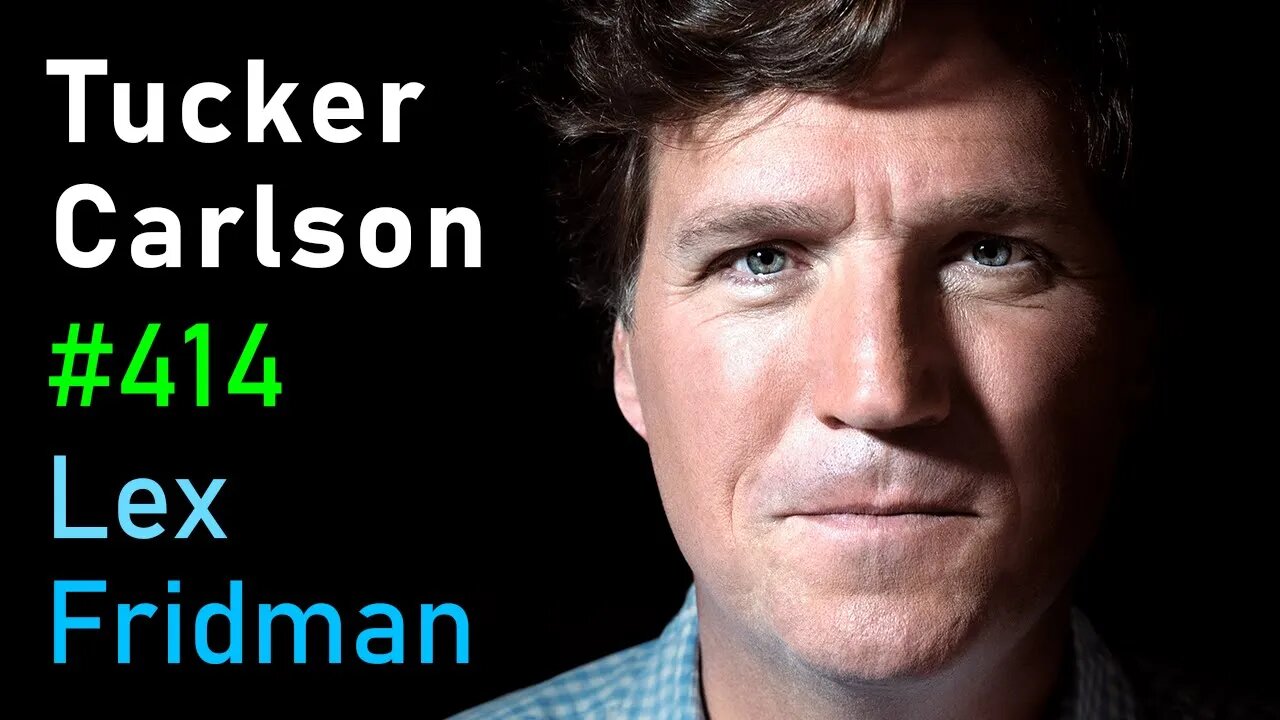 Tucker Carlson
#414
Lex Fridman